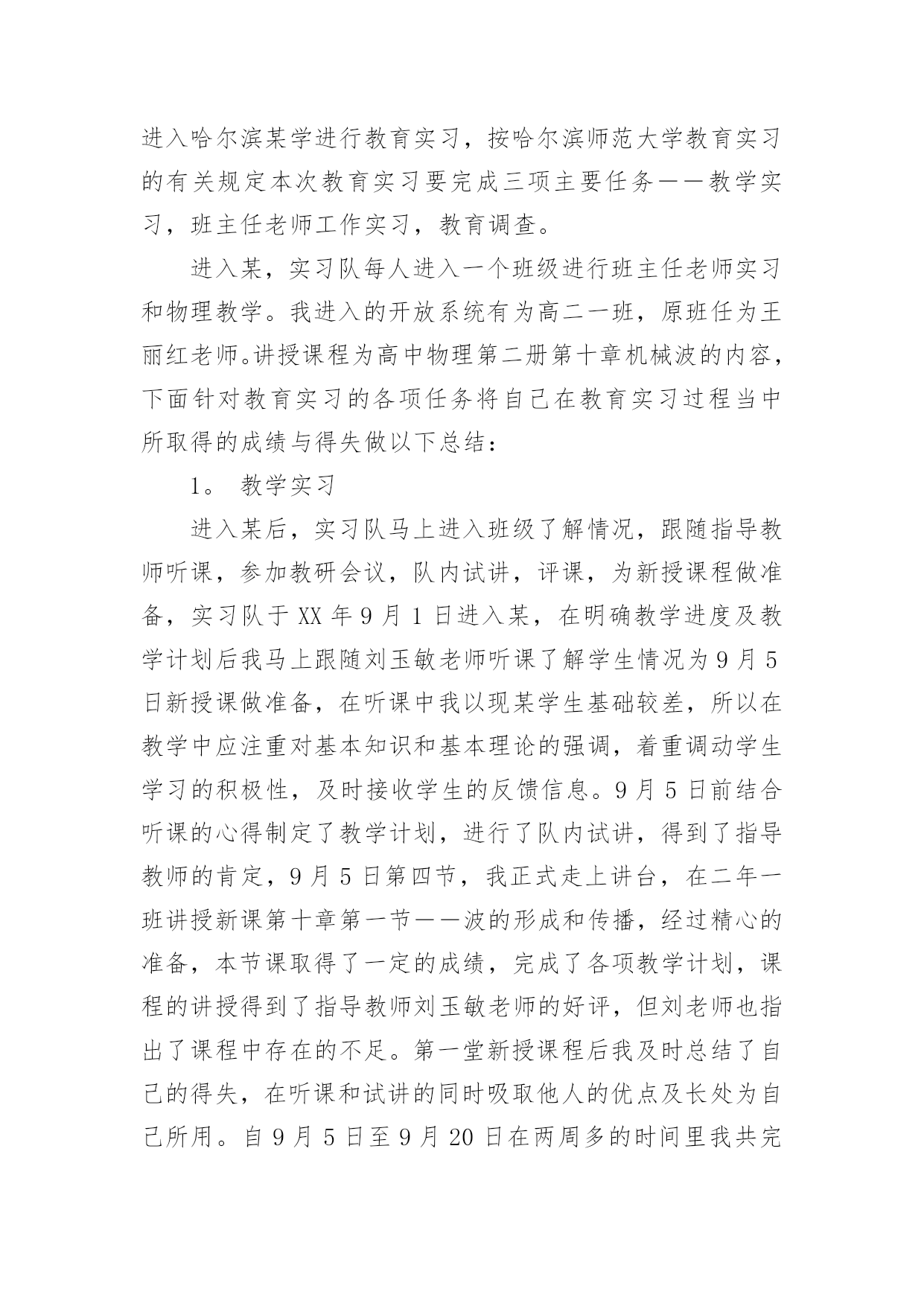 进入哈尔滨某学进行教育实习，按哈尔滨师范大学教育实习的有关规定本次教育实习要完成三项主要任务——教学实习，班主任老师工作实习，教育调查。

进入某，实习队每人进入一个班级进行班主任老师实习和物理教学。我进入的开放系统有为高二一班，原班任为王丽红老师。讲授课程为高中物理第二册第十章机械波的内容，下面针对教育实习的各项任务将自己在教育实习过程当中所取得的成绩与得失做以下总结：

1。 教学实习

进入某后，实习队马上进入班级了解情况，跟随指导教师听课，参加教研会议，队内试讲，评课，为新授课程做准备，实习队于 XX 年 9 月 1 日进入某，在明确教学进度及教学计划后我马上跟随刘玉敏老师听课了解学生情况为 9 月 5 日新授课做准备，在听课中我以现某学生基础较差，所以在教学中应注重对基本知识和基本理论的强调，着重调动学生学习的积极性，及时接收学生的反馈信息。9 月 5 日前结合听课的心得制定了教学计划，进行了队内试讲，得到了指导教师的肯定，9 月 5 日第四节，我正式走上讲台，在二年一班讲授新课第十章第一节——波的形成和传播，经过精心的准备，本节课取得了一定的成绩，完成了各项教学计划，课程的讲授得到了指导教师刘玉敏老师的好评，但刘老师也指出了课程中存在的不足。第一堂新授课程后我及时总结了自己的得失，在听课和试讲的同时吸取他人的优点及长处为自己所用。自 9 月 5 日至 9 月 20 日在两周多的时间里我共完